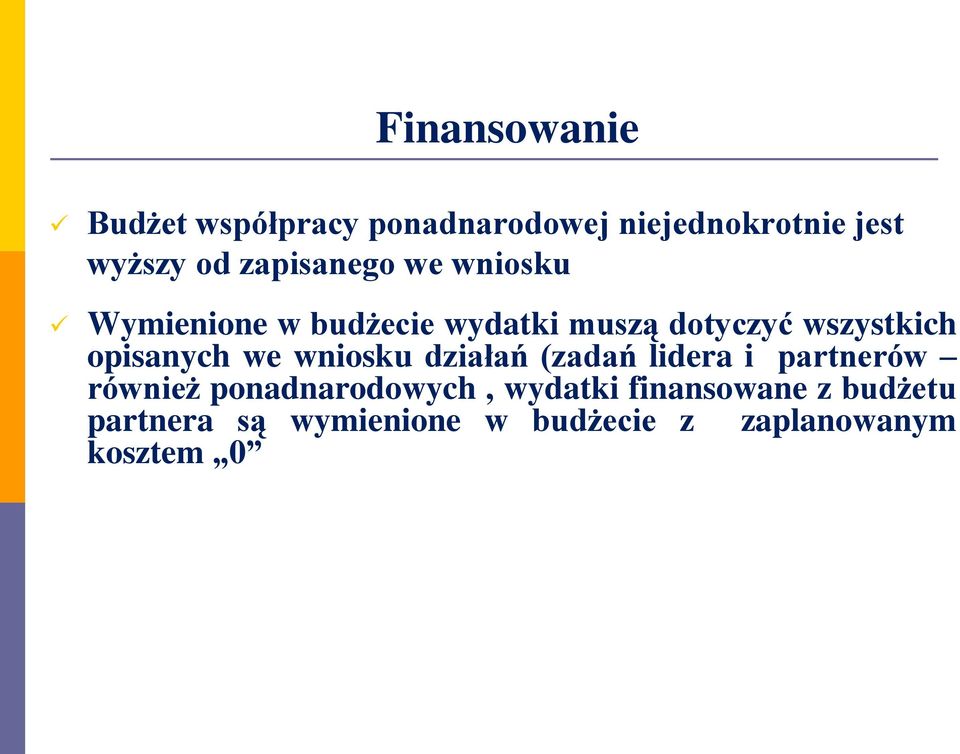 Finansowanie

✓ Budżet współpracy ponadnarodowej niejednokrotnie jest wyższy od zapisanego we wniosku

✓ Wymienione w budżecie wydatki muszą dotyczyć wszystkich opisanych we wniosku działań (zadań lidera i partnerów – również ponadnarodowych , wydatki finansowane z budżetu partnera są wymienione w budżecie z zaplanowanym kosztem „0”